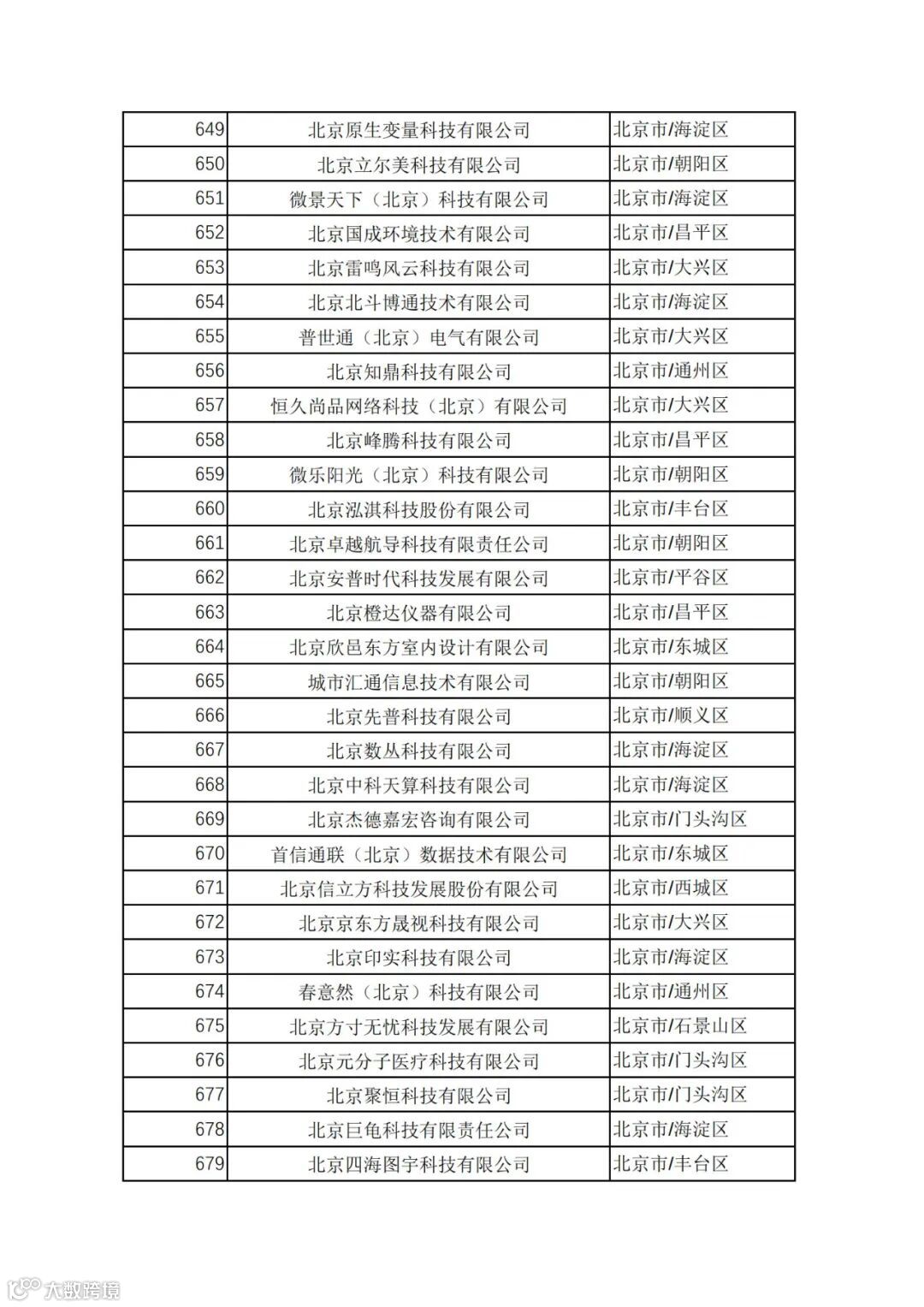 | 649 | 北京原生变量科技有限公司 | 北京市/海淀区 |
|---|---|---|
| 650 | 北京立尔美科技有限公司 | 北京市/朝阳区 |
| 651 | 微景天下（北京）科技有限公司 | 北京市/海淀区 |
| 652 | 北京国成环境技术有限公司 | 北京市/昌平区 |
| 653 | 北京雷鸣风云科技有限公司 | 北京市/大兴区 |
| 654 | 北京北斗博通技术有限公司 | 北京市/海淀区 |
| 655 | 普世通（北京）电气有限公司 | 北京市/大兴区 |
| 656 | 北京知鼎科技有限公司 | 北京市/通州区 |
| 657 | 恒久尚品网络科技（北京）有限公司 | 北京市/大兴区 |
| 658 | 北京峰腾科技有限公司 | 北京市/昌平区 |
| 659 | 微乐阳光（北京）科技有限公司 | 北京市/朝阳区 |
| 660 | 北京泓淇科技股份有限公司 | 北京市/丰台区 |
| 661 | 北京卓越航导科技有限责任公司 | 北京市/朝阳区 |
| 662 | 北京安普时代科技发展有限公司 | 北京市/平谷区 |
| 663 | 北京橙达仪器有限公司 | 北京市/昌平区 |
| 664 | 北京欣邑东方室内设计有限公司 | 北京市/东城区 |
| 665 | 城市汇通信息技术有限公司 | 北京市/朝阳区 |
| 666 | 北京先普科技有限公司 | 北京市/顺义区 |
| 667 | 北京数丛科技有限公司 | 北京市/海淀区 |
| 668 | 北京中科天算科技有限公司 | 北京市/海淀区 |
| 669 | 北京杰德嘉宏咨询有限公司 | 北京市/门头沟区 |
| 670 | 首信通联（北京）数据技术有限公司 | 北京市/东城区 |
| 671 | 北京信立方科技发展股份有限公司 | 北京市/西城区 |
| 672 | 北京京东方晟视科技有限公司 | 北京市/大兴区 |
| 673 | 北京印实科技有限公司 | 北京市/海淀区 |
| 674 | 春意然（北京）科技有限公司 | 北京市/通州区 |
| 675 | 北京方寸无忧科技发展有限公司 | 北京市/石景山区 |
| 676 | 北京元分子医疗科技有限公司 | 北京市/门头沟区 |
| 677 | 北京聚恒科技有限公司 | 北京市/门头沟区 |
| 678 | 北京巨龟科技有限责任公司 | 北京市/海淀区 |
| 679 | 北京四海图宇科技有限公司 | 北京市/丰台区 |

大数跨境